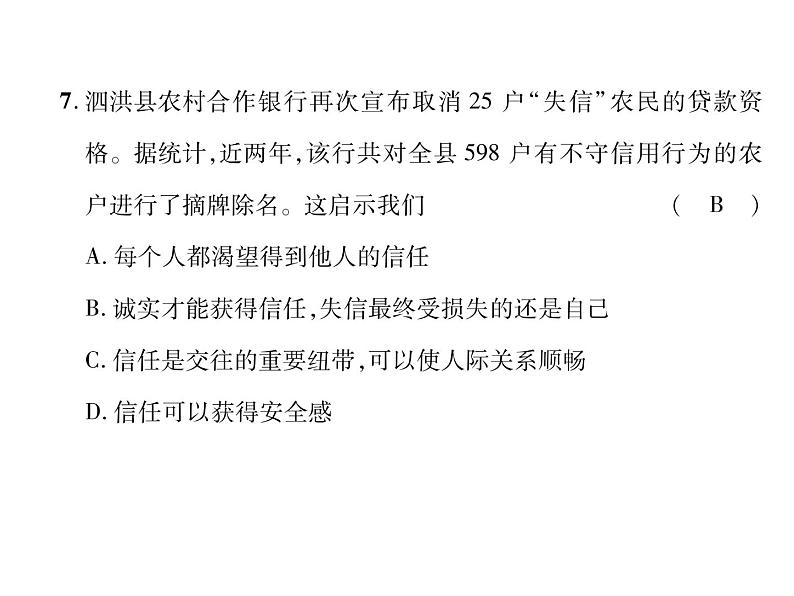 7. 泗洪县农村合作银行再次宣布取消 25 户“失信”农民的贷款资格。据统计,近两年,该行共对全县 598 户有不守信用行为的农户进行了摘牌除名。这启示我们 ( B )

A. 每个人都渴望得到他人的信任

B. 诚实才能获得信任,失信最终受损失的还是自己

C. 信任是交往的重要纽带,可以使人际关系顺畅

D. 信任可以获得安全感